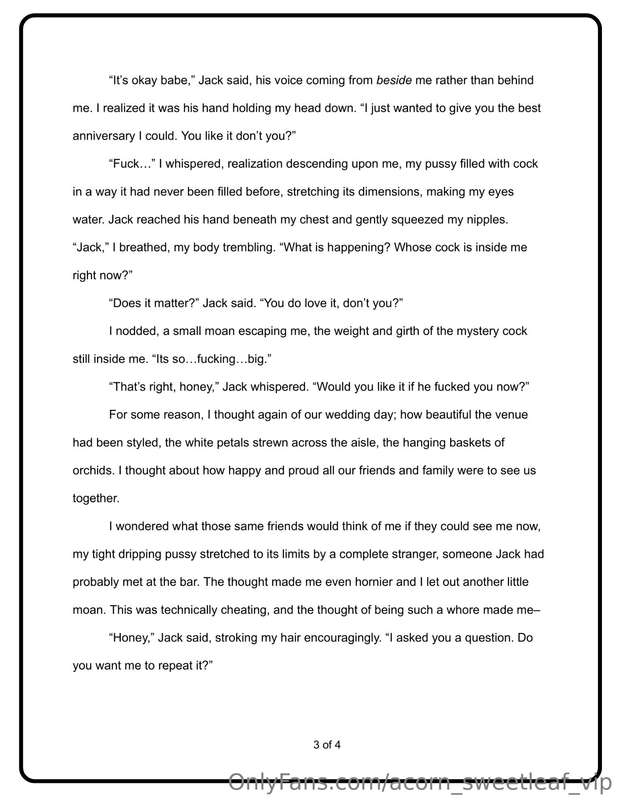 "It's okay babe," Jack said, his voice coming from beside me rather than behind me. I realized it was his hand holding my head down. "I just wanted to give you the best anniversary I could. You like it don't you?"

"Fuck…" I whispered, realization descending upon me, my pussy filled with cock in a way it had never been filled before, stretching its dimensions, making my eyes water. Jack reached his hand beneath my chest and gently squeezed my nipples. "Jack," I breathed, my body trembling. "What is happening? Whose cock is inside me right now?"

"Does it matter?" Jack said. "You do love it, don't you?"

I nodded, a small moan escaping me, the weight and girth of the mystery cock still inside me. "Its so…fucking…big."

"That's right, honey," Jack whispered. "Would you like it if he fucked you now?"

For some reason, I thought again of our wedding day; how beautiful the venue had been styled, the white petals strewn across the aisle, the hanging baskets of orchids. I thought about how happy and proud all our friends and family were to see us together.

I wondered what those same friends would think of me if they could see me now, my tight dripping pussy stretched to its limits by a complete stranger, someone Jack had probably met at the bar. The thought made me even hornier and I let out another little moan. This was technically cheating, and the thought of being such a whore made me–

"Honey," Jack said, stroking my hair encouragingly. "I asked you a question. Do you want me to repeat it?"

3 of 4

OnlyFans.com/acorn_sweetleaf_vip